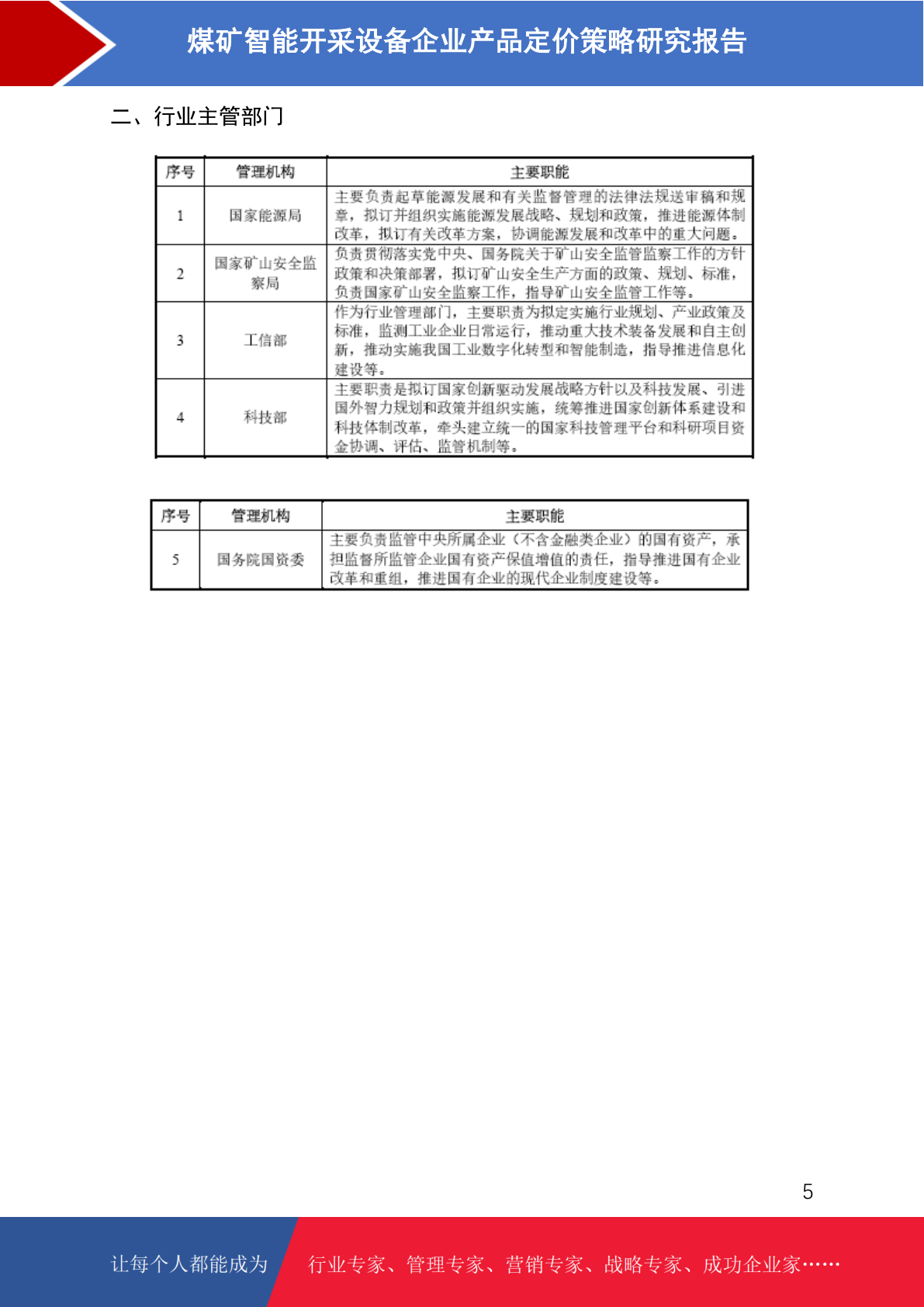 煤矿智能开采设备企业产品定价策略研究报告

二、行业主管部门

| 序号 | 管理机构 | 主要职能 |
|---|---|---|
| 1 | 国家能源局 | 主要负责起草能源发展和有关监督管理的法律法规送审稿和规章，拟订并组织实施能源发展战略、规划和政策，推进能源体制改革，拟订有关改革方案，协调能源发展和改革中的重大问题。 |
| 2 | 国家矿山安全监察局 | 负责贯彻落实党中央、国务院关于矿山安全监管监察工作的方针政策和决策部署，拟订矿山安全生产方面的政策、规划、标准，负责国家矿山安全监察工作，指导矿山安全监管工作等。 |
| 3 | 工信部 | 作为行业管理部门，主要职责为拟定实施行业规划、产业政策及标准，监测工业企业日常运行，推动重大技术装备发展和自主创新，推动实施我国工业数字化转型和智能制造，指导推进信息化建设等。 |
| 4 | 科技部 | 主要职责是拟订国家创新驱动发展战略方针以及科技发展、引进国外智力规划和政策并组织实施，统筹推进国家创新体系建设和科技体制改革，牵头建立统一的国家科技管理平台和科研项目资金协调、评估、监管机制等。 |

| 序号 | 管理机构 | 主要职能 |
|---|---|---|
| 5 | 国务院国资委 | 主要负责监管中央所属企业（不含金融类企业）的国有资产，承担监督所监管企业国有资产保值增值的责任，指导推进国有企业改革和重组，推进国有企业的现代企业制度建设等。 |

5

让每个人都能成为 行业专家、管理专家、营销专家、战略专家、成功企业家……